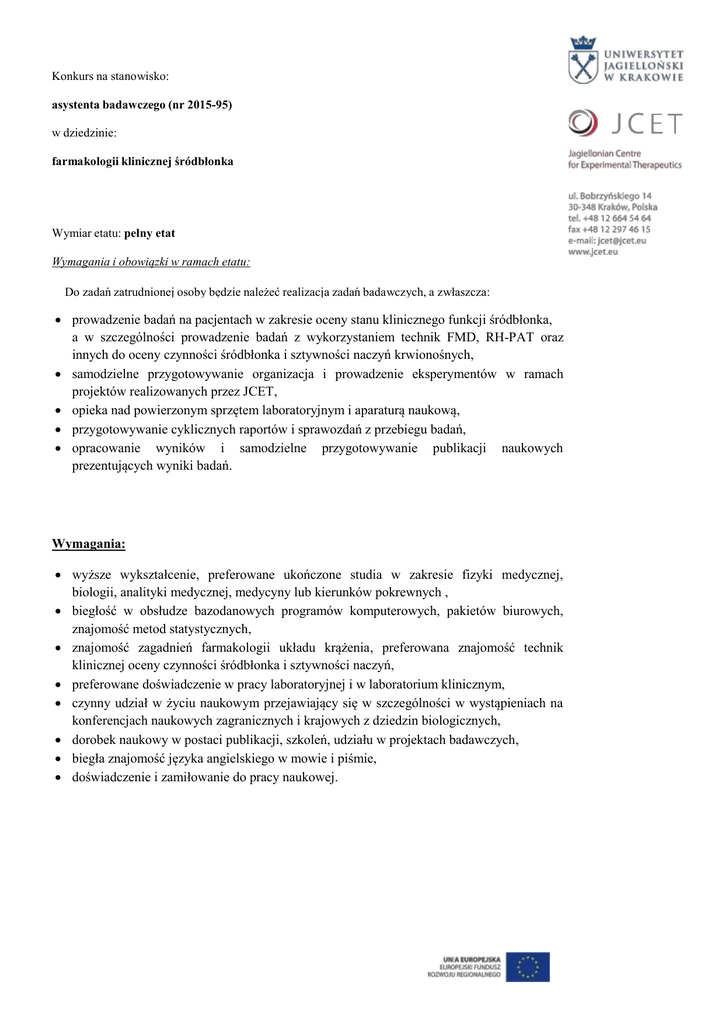 UNIWERSYTET JAGIELLOŃSKI W KRAKOWIE

JCET

Jagiellonian Centre for Experimental Therapeutics

ul. Bobrzyńskiego 14
30-348 Kraków, Polska
tel. +48 12 664 54 64
fax +48 12 297 46 15
e-mail: jcet@jcet.eu
www.jcet.eu

Konkurs na stanowisko:

asystenta badawczego (nr 2015-95)

w dziedzinie:

farmakologii klinicznej śródbłonka

Wymiar etatu: pełny etat

Wymagania i obowiązki w ramach etatu:

Do zadań zatrudnionej osoby będzie należeć realizacja zadań badawczych, a zwłaszcza:

• prowadzenie badań na pacjentach w zakresie oceny stanu klinicznego funkcji śródbłonka, a w szczególności prowadzenie badań z wykorzystaniem technik FMD, RH-PAT oraz innych do oceny czynności śródbłonka i sztywności naczyń krwionośnych,
• samodzielne przygotowywanie organizacja i prowadzenie eksperymentów w ramach projektów realizowanych przez JCET,
• opieka nad powierzonym sprzętem laboratoryjnym i aparaturą naukową,
• przygotowywanie cyklicznych raportów i sprawozdań z przebiegu badań,
• opracowanie wyników i samodzielne przygotowywanie publikacji naukowych prezentujących wyniki badań.

Wymagania:

• wyższe wykształcenie, preferowane ukończone studia w zakresie fizyki medycznej, biologii, analityki medycznej, medycyny lub kierunków pokrewnych ,
• biegłość w obsłudze bazodanowych programów komputerowych, pakietów biurowych, znajomość metod statystycznych,
• znajomość zagadnień farmakologii układu krążenia, preferowana znajomość technik klinicznej oceny czynności śródbłonka i sztywności naczyń,
• preferowane doświadczenie w pracy laboratoryjnej i w laboratorium klinicznym,
• czynny udział w życiu naukowym przejawiający się w szczególności w wystąpieniach na konferencjach naukowych zagranicznych i krajowych z dziedzin biologicznych,
• dorobek naukowy w postaci publikacji, szkoleń, udziału w projektach badawczych,
• biegła znajomość języka angielskiego w mowie i piśmie,
• doświadczenie i zamiłowanie do pracy naukowej.

UNIA EUROPEJSKA
EUROPEJSKI FUNDUSZ ROZWOJU REGIONALNEGO